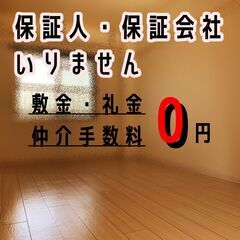 保証人・保証会社
いりません

敷金・礼金
仲介手数料 0円